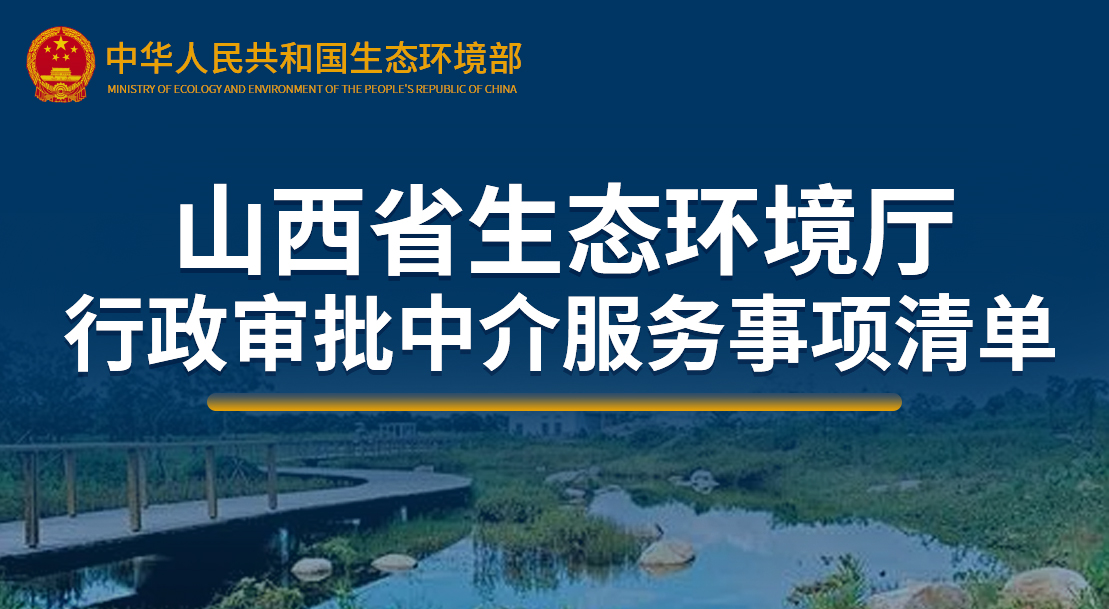 中华人民共和国生态环境部
MINISTRY OF ECOLOGY AND ENVIRONMENT OF THE PEOPLE'S REPUBLIC OF CHINA

山西省生态环境厅
行政审批中介服务事项清单